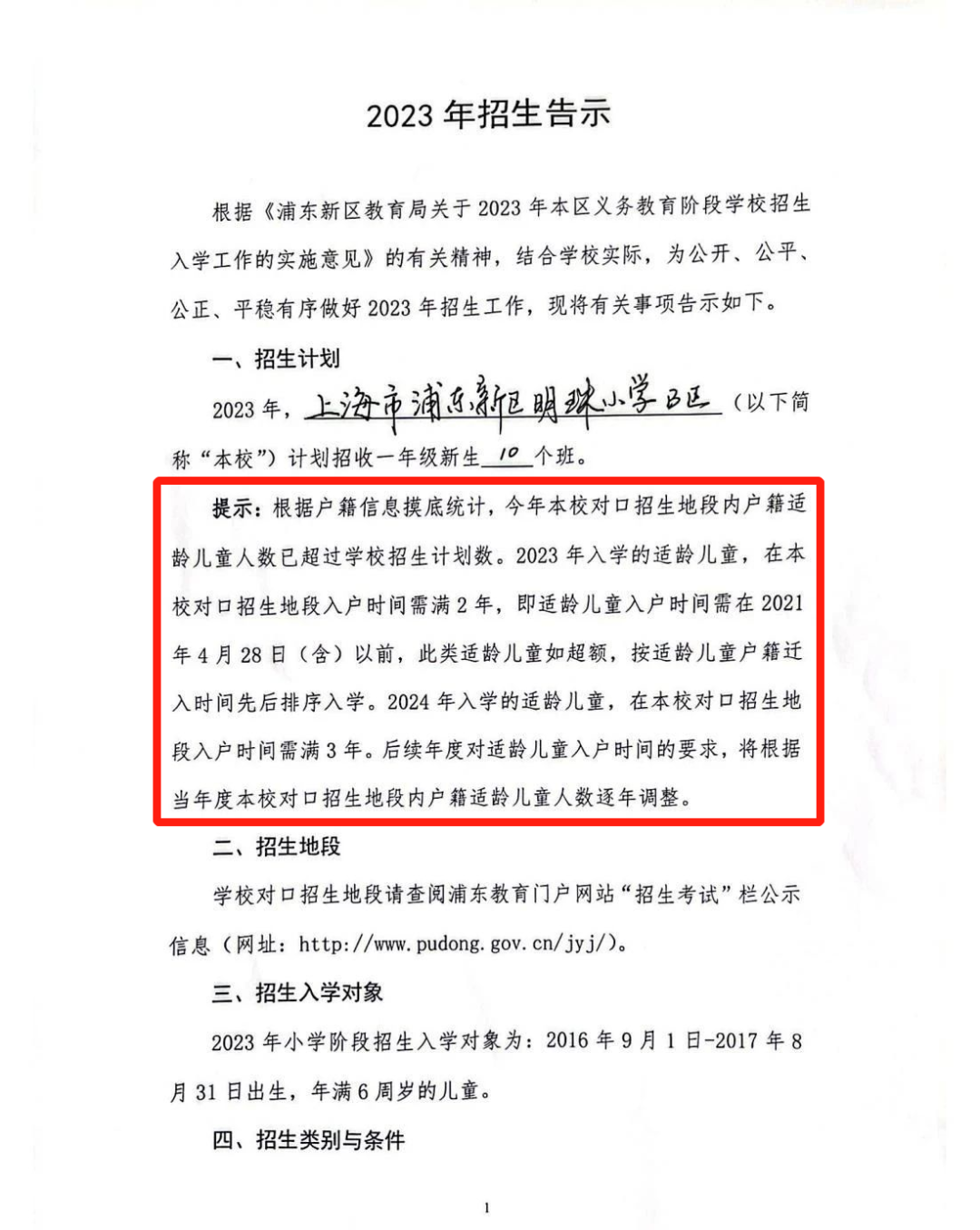 2023 年招生告示

根据《浦东新区教育局关于 2023 年本区义务教育阶段学校招生入学工作的实施意见》的有关精神，结合学校实际，为公开、公平、公正、平稳有序做好 2023 年招生工作，现将有关事项告示如下。

一、招生计划

2023 年，上海市浦东新区明珠小学B区（以下简称“本校”）计划招收一年级新生 10 个班。

提示：根据户籍信息摸底统计，今年本校对口招生地段内户籍适龄儿童人数已超过学校招生计划数。2023 年入学的适龄儿童，在本校对口招生地段入户时间需满 2 年，即适龄儿童入户时间需在 2021 年 4 月 28 日（含）以前，此类适龄儿童如超额，按适龄儿童户籍迁入时间先后排序入学。2024 年入学的适龄儿童，在本校对口招生地段入户时间需满 3 年。后续年度对适龄儿童入户时间的要求，将根据当年度本校对口招生地段内户籍适龄儿童人数逐年调整。

二、招生地段

学校对口招生地段请查阅浦东教育门户网站“招生考试”栏公示信息（网址：http://www.pudong.gov.cn/jyj/)。

三、招生入学对象

2023 年小学阶段招生入学对象为：2016 年 9 月 1 日-2017 年 8 月 31 日出生，年满 6 周岁的儿童。

四、招生类别与条件

1